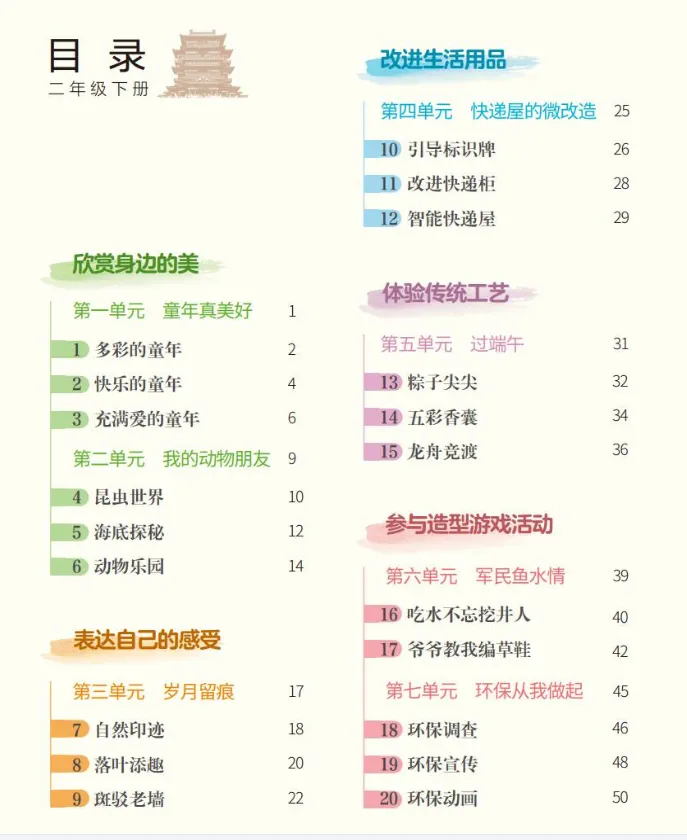 目录
二年级下册

欣赏身边的美

第一单元 童年真美好 1

1 多彩的童年 2

2 快乐的童年 4

3 充满爱的童年 6

第二单元 我的动物朋友 9

4 昆虫世界 10

5 海底探秘 12

6 动物乐园 14

表达自己的感受

第三单元 岁月留痕 17

7 自然印迹 18

8 落叶添趣 20

9 斑驳老墙 22

改进生活用品

第四单元 快递屋的微改造 25

10 引导标识牌 26

11 改进快递柜 28

12 智能快递屋 29

体验传统工艺

第五单元 过端午 31

13 粽子尖尖 32

14 五彩香囊 34

15 龙舟竞渡 36

参与造型游戏活动

第六单元 军民鱼水情 39

16 吃水不忘挖井人 40

17 爷爷教我编草鞋 42

第七单元 环保从我做起 45

18 环保调查 46

19 环保宣传 48

20 环保动画 50